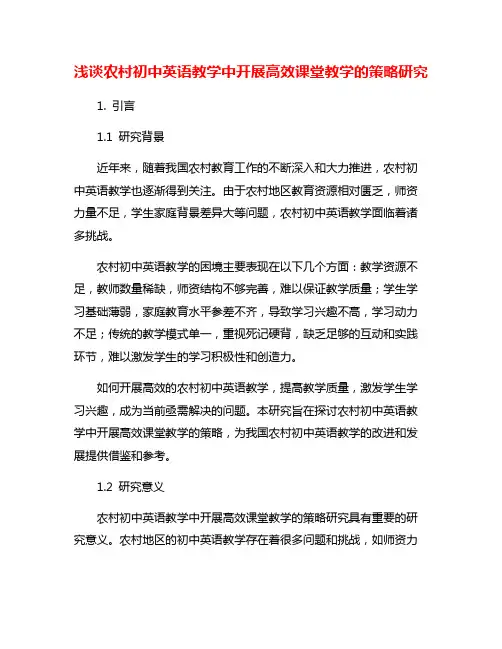 浅谈农村初中英语教学中开展高效课堂教学的策略研究

1. 引言

1.1 研究背景

近年来，随着我国农村教育工作的不断深入和大力推进，农村初中英语教学也逐渐得到关注。由于农村地区教育资源相对匮乏，师资力量不足，学生家庭背景差异大等问题，农村初中英语教学面临着诸多挑战。

农村初中英语教学的困境主要表现在以下几个方面：教学资源不足，教师数量稀缺，师资结构不够完善，难以保证教学质量；学生学习基础薄弱，家庭教育水平参差不齐，导致学习兴趣不高，学习动力不足；传统的教学模式单一，重视死记硬背，缺乏足够的互动和实践环节，难以激发学生的学习积极性和创造力。

如何开展高效的农村初中英语教学，提高教学质量，激发学生学习兴趣，成为当前亟需解决的问题。本研究旨在探讨农村初中英语教学中开展高效课堂教学的策略，为我国农村初中英语教学的改进和发展提供借鉴和参考。

1.2 研究意义

农村初中英语教学中开展高效课堂教学的策略研究具有重要的研究意义。农村地区的初中英语教学存在着很多问题和挑战，如师资力